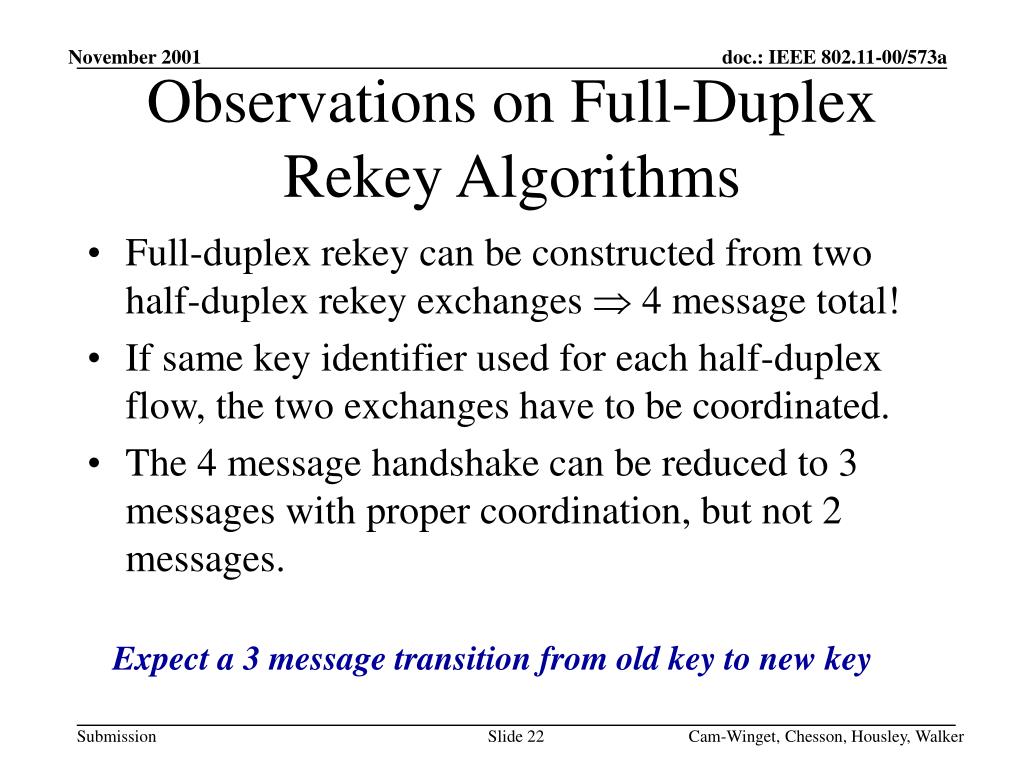 November 2001

doc.: IEEE 802.11-00/573a

Observations on Full-Duplex Rekey Algorithms

• Full-duplex rekey can be constructed from two half-duplex rekey exchanges $\Rightarrow$ 4 message total!
• If same key identifier used for each half-duplex flow, the two exchanges have to be coordinated.
• The 4 message handshake can be reduced to 3 messages with proper coordination, but not 2 messages.

Expect a 3 message transition from old key to new key

Submission

Slide 22

Cam-Winget, Chesson, Housley, Walker